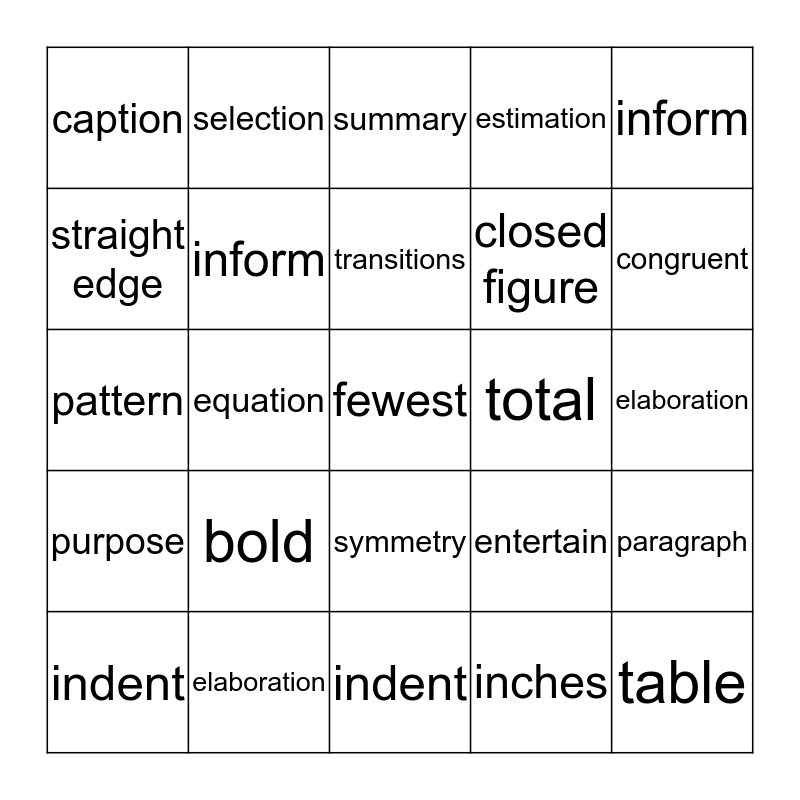 | caption | selection | summary | estimation | inform |
|---|---|---|---|---|
| straight edge | inform | transitions | closed figure | congruent |
| pattern | equation | fewest | total | elaboration |
| purpose | bold | symmetry | entertain | paragraph |
| indent | elaboration | indent | inches | table |